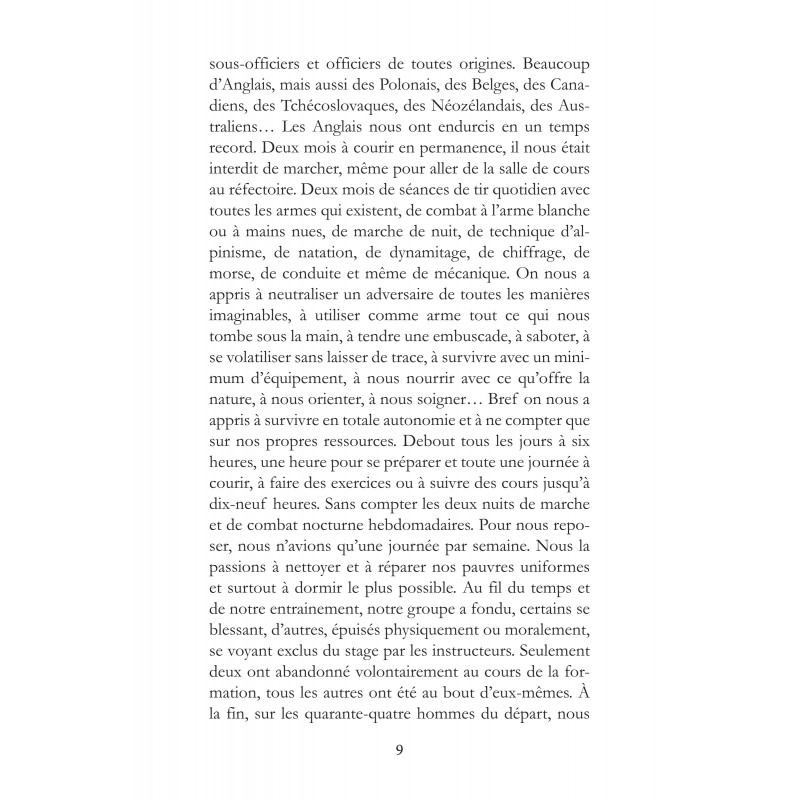 sous-officiers et officiers de toutes origines. Beaucoup d'Anglais, mais aussi des Polonais, des Belges, des Canadiens, des Tchécoslovaques, des Néozélandais, des Australiens… Les Anglais nous ont endurcis en un temps record. Deux mois à courir en permanence, il nous était interdit de marcher, même pour aller de la salle de cours au réfectoire. Deux mois de séances de tir quotidien avec toutes les armes qui existent, de combat à l'arme blanche ou à mains nues, de marche de nuit, de technique d'alpinisme, de natation, de dynamitage, de chiffrage, de morse, de conduite et même de mécanique. On nous a appris à neutraliser un adversaire de toutes les manières imaginables, à utiliser comme arme tout ce qui nous tombe sous la main, à tendre une embuscade, à saboter, à se volatiliser sans laisser de trace, à survivre avec un minimum d'équipement, à nous nourrir avec ce qu'offre la nature, à nous orienter, à nous soigner… Bref on nous a appris à survivre en totale autonomie et à ne compter que sur nos propres ressources. Debout tous les jours à six heures, une heure pour se préparer et toute une journée à courir, à faire des exercices ou à suivre des cours jusqu'à dix-neuf heures. Sans compter les deux nuits de marche et de combat nocturne hebdomadaires. Pour nous reposer, nous n'avions qu'une journée par semaine. Nous la passions à nettoyer et à réparer nos pauvres uniformes et surtout à dormir le plus possible. Au fil du temps et de notre entrainement, notre groupe a fondu, certains se blessant, d'autres, épuisés physiquement ou moralement, se voyant exclus du stage par les instructeurs. Seulement deux ont abandonné volontairement au cours de la formation, tous les autres ont été au bout d'eux-mêmes. À la fin, sur les quarante-quatre hommes du départ, nous

9